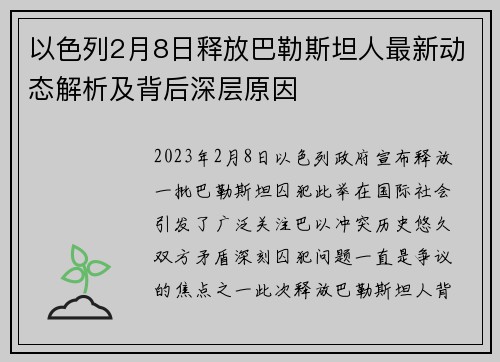 以色列2月8日释放巴勒斯坦人最新动态解析及背后深层原因

2023年2月8日以色列政府宣布释放一批巴勒斯坦囚犯此举在国际社会引发了广泛关注巴以冲突历史悠久双方矛盾深刻囚犯问题一直是争议的焦点之一此次释放巴勒斯坦人背